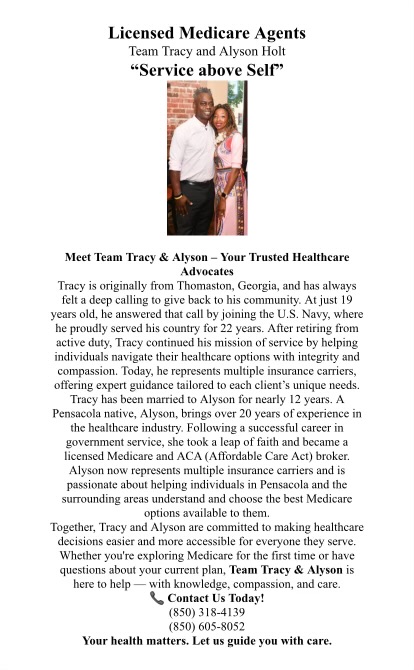 Licensed Medicare Agents
Team Tracy and Alyson Holt
“Service above Self”

Meet Team Tracy & Alyson – Your Trusted Healthcare Advocates
Tracy is originally from Thomaston, Georgia, and has always felt a deep calling to give back to his community. At just 19 years old, he answered that call by joining the U.S. Navy, where he proudly served his country for 22 years. After retiring from active duty, Tracy continued his mission of service by helping individuals navigate their healthcare options with integrity and compassion. Today, he represents multiple insurance carriers, offering expert guidance tailored to each client’s unique needs.
Tracy has been married to Alyson for nearly 12 years. A Pensacola native, Alyson, brings over 20 years of experience in the healthcare industry. Following a successful career in government service, she took a leap of faith and became a licensed Medicare and ACA (Affordable Care Act) broker. Alyson now represents multiple insurance carriers and is passionate about helping individuals in Pensacola and the surrounding areas understand and choose the best Medicare options available to them.
Together, Tracy and Alyson are committed to making healthcare decisions easier and more accessible for everyone they serve. Whether you're exploring Medicare for the first time or have questions about your current plan, Team Tracy & Alyson is here to help — with knowledge, compassion, and care.
📞 Contact Us Today!
(850) 318-4139
(850) 605-8052
Your health matters. Let us guide you with care.